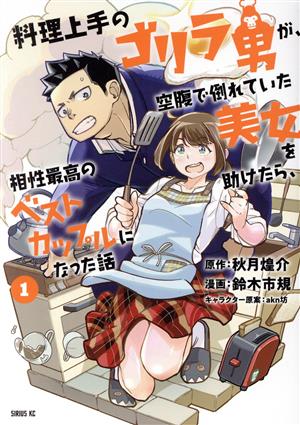 料理上手のゴリラ男が、空腹で倒れていた美女を助けたら、相性最高のベストカップルになった話

1

原作:秋月煌介
漫画:鈴木市規
キャラクター原案:akn坊

SIRIUS KC